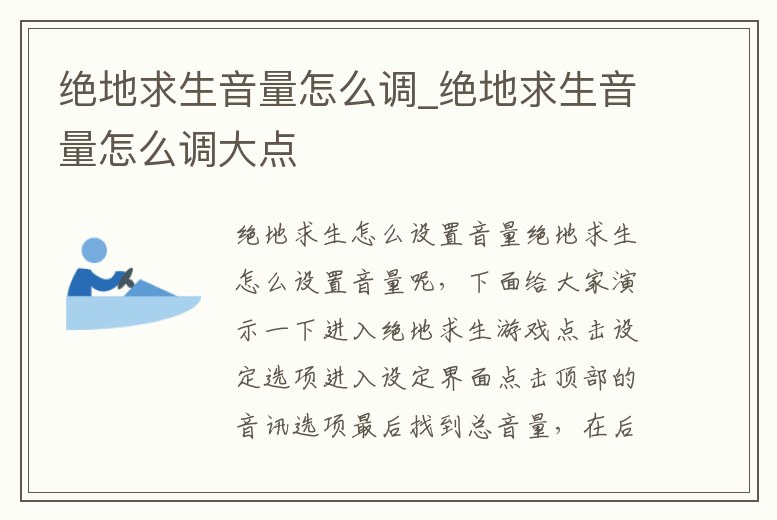 绝地求生音量怎么调_绝地求生音量怎么调大点

绝地求生怎么设置音量绝地求生怎么设置音量呢，下面给大家演示一下进入绝地求生游戏点击设定选项进入设定界面点击顶部的音讯选项最后找到总音量，在后